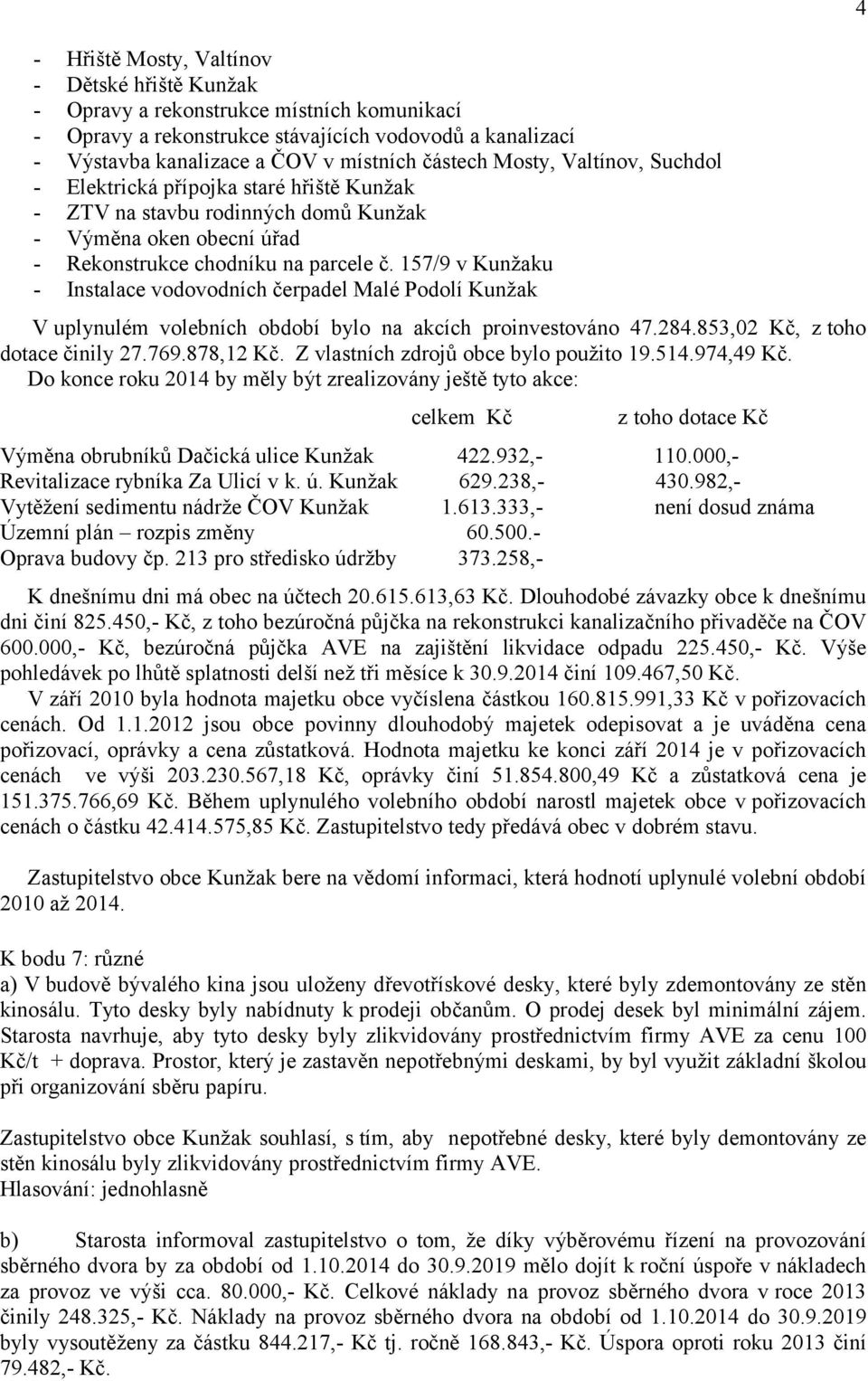 4

- Hřiště Mosty, Valtínov
- Dětské hřiště Kunžak
- Opravy a rekonstrukce místních komunikací
- Opravy a rekonstrukce stávajících vodovodů a kanalizací
- Výstavba kanalizace a ČOV v místních částech Mosty, Valtínov, Suchdol
- Elektrická přípojka staré hřiště Kunžak
- ZTV na stavbu rodinných domů Kunžak
- Výměna oken obecní úřad
- Rekonstrukce chodníku na parcele č. 157/9 v Kunžaku
- Instalace vodovodních čerpadel Malé Podolí Kunžak

V uplynulém volebních období bylo na akcích proinvestováno 47.284.853,02 Kč, z toho dotace činily 27.769.878,12 Kč. Z vlastních zdrojů obce bylo použito 19.514.974,49 Kč.
Do konce roku 2014 by měly být zrealizovány ještě tyto akce:

| | celkem Kč | z toho dotace Kč |
|---|---|---|
| Výměna obrubníků Dačická ulice Kunžak | 422.932,- | 110.000,- |
| Revitalizace rybníka Za Ulicí v k. ú. Kunžak | 629.238,- | 430.982,- |
| Vytěžení sedimentu nádrže ČOV Kunžak | 1.613.333,- | není dosud známa |
| Územní plán – rozpis změny | 60.500.- | |
| Oprava budovy čp. 213 pro středisko údržby | 373.258,- | |

K dnešnímu dni má obec na účtech 20.615.613,63 Kč. Dlouhodobé závazky obce k dnešnímu dni činí 825.450,- Kč, z toho bezúročná půjčka na rekonstrukci kanalizačního přivaděče na ČOV 600.000,- Kč, bezúročná půjčka AVE na zajištění likvidace odpadu 225.450,- Kč. Výše pohledávek po lhůtě splatnosti delší než tři měsíce k 30.9.2014 činí 109.467,50 Kč.
V září 2010 byla hodnota majetku obce vyčíslena částkou 160.815.991,33 Kč v pořizovacích cenách. Od 1.1.2012 jsou obce povinny dlouhodobý majetek odepisovat a je uváděna cena pořizovací, oprávky a cena zůstatková. Hodnota majetku ke konci září 2014 je v pořizovacích cenách ve výši 203.230.567,18 Kč, oprávky činí 51.854.800,49 Kč a zůstatková cena je 151.375.766,69 Kč. Během uplynulého volebního období narostl majetek obce v pořizovacích cenách o částku 42.414.575,85 Kč. Zastupitelstvo tedy předává obec v dobrém stavu.

Zastupitelstvo obce Kunžak bere na vědomí informaci, která hodnotí uplynulé volební období 2010 až 2014.

K bodu 7: různé
a) V budově bývalého kina jsou uloženy dřevotřískové desky, které byly zdemontovány ze stěn kinosálu. Tyto desky byly nabídnuty k prodeji občanům. O prodej desek byl minimální zájem. Starosta navrhuje, aby tyto desky byly zlikvidovány prostřednictvím firmy AVE za cenu 100 Kč/t + doprava. Prostor, který je zastavěn nepotřebnými deskami, by byl využit základní školou při organizování sběru papíru.

Zastupitelstvo obce Kunžak souhlasí, s tím, aby nepotřebné desky, které byly demontovány ze stěn kinosálu byly zlikvidovány prostřednictvím firmy AVE.
Hlasování: jednohlasně

b) Starosta informoval zastupitelstvo o tom, že díky výběrovému řízení na provozování sběrného dvora by za období od 1.10.2014 do 30.9.2019 mělo dojít k roční úspoře v nákladech za provoz ve výši cca. 80.000,- Kč. Celkové náklady na provoz sběrného dvora v roce 2013 činily 248.325,- Kč. Náklady na provoz sběrného dvora na období od 1.10.2014 do 30.9.2019 byly vysoutěženy za částku 844.217,- Kč tj. ročně 168.843,- Kč. Úspora oproti roku 2013 činí 79.482,- Kč.